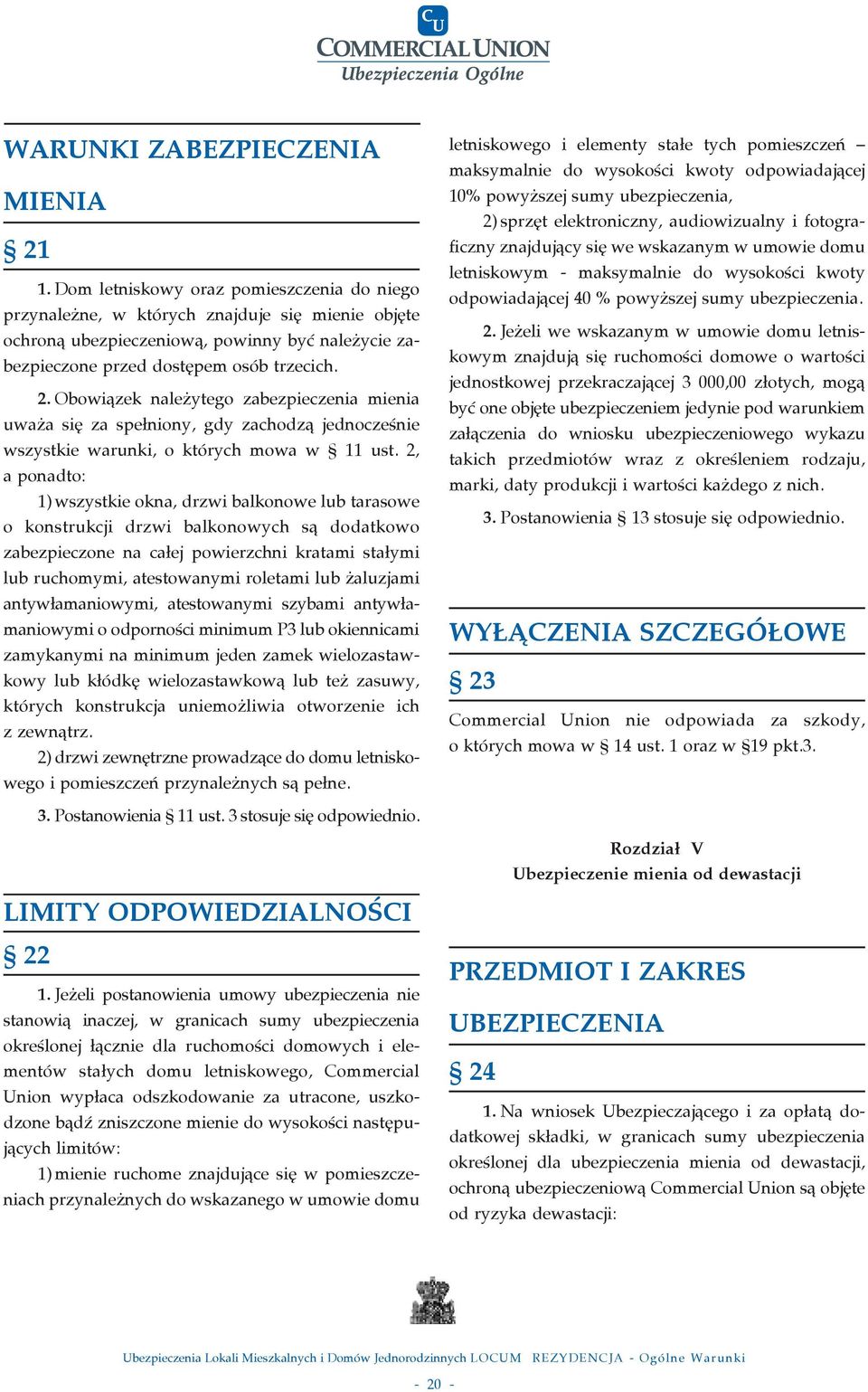 CU
COMMERCIAL UNION
Ubezpieczenia Ogólne

WARUNKI ZABEZPIECZENIA MIENIA

§ 21

1. Dom letniskowy oraz pomieszczenia do niego przynależne, w których znajduje się mienie objęte ochroną ubezpieczeniową, powinny być należycie zabezpieczone przed dostępem osób trzecich.

2. Obowiązek należytego zabezpieczenia mienia uważa się za spełniony, gdy zachodzą jednocześnie wszystkie warunki, o których mowa w § 11 ust. 2, a ponadto:

1) wszystkie okna, drzwi balkonowe lub tarasowe o konstrukcji drzwi balkonowych są dodatkowo zabezpieczone na całej powierzchni kratami stałymi lub ruchomymi, atestowanymi roletami lub żaluzjami antywłamaniowymi, atestowanymi szybami antywłamaniowymi o odporności minimum P3 lub okiennicami zamykanymi na minimum jeden zamek wielozastawkowy lub kłódkę wielozastawkową lub też zasuwy, których konstrukcja uniemożliwia otworzenie ich z zewnątrz.

2) drzwi zewnętrzne prowadzące do domu letniskowego i pomieszczeń przynależnych są pełne.

3. Postanowienia § 11 ust. 3 stosuje się odpowiednio.

LIMITY ODPOWIEDZIALNOŚCI

§ 22

1. Jeżeli postanowienia umowy ubezpieczenia nie stanowią inaczej, w granicach sumy ubezpieczenia określonej łącznie dla ruchomości domowych i elementów stałych domu letniskowego, Commercial Union wypłaca odszkodowanie za utracone, uszkodzone bądź zniszczone mienie do wysokości następujących limitów:

1) mienie ruchome znajdujące się w pomieszczeniach przynależnych do wskazanego w umowie domu letniskowego i elementy stałe tych pomieszczeń – maksymalnie do wysokości kwoty odpowiadającej 10% powyższej sumy ubezpieczenia,

2) sprzęt elektroniczny, audiowizualny i fotograficzny znajdujący się we wskazanym w umowie domu letniskowym - maksymalnie do wysokości kwoty odpowiadającej 40 % powyższej sumy ubezpieczenia.

2. Jeżeli we wskazanym w umowie domu letniskowym znajdują się ruchomości domowe o wartości jednostkowej przekraczającej 3 000,00 złotych, mogą być one objęte ubezpieczeniem jedynie pod warunkiem załączenia do wniosku ubezpieczeniowego wykazu takich przedmiotów wraz z określeniem rodzaju, marki, daty produkcji i wartości każdego z nich.

3. Postanowienia § 13 stosuje się odpowiednio.

WYŁĄCZENIA SZCZEGÓŁOWE

§ 23

Commercial Union nie odpowiada za szkody, o których mowa w § 14 ust. 1 oraz w §19 pkt.3.

Rozdział V
Ubezpieczenie mienia od dewastacji

PRZEDMIOT I ZAKRES UBEZPIECZENIA

§ 24

1. Na wniosek Ubezpieczającego i za opłatą dodatkowej składki, w granicach sumy ubezpieczenia określonej dla ubezpieczenia mienia od dewastacji, ochroną ubezpieczeniową Commercial Union są objęte od ryzyka dewastacji:

Ubezpieczenia Lokali Mieszkalnych i Domów Jednorodzinnych LOCUM REZYDENCJA - Ogólne Warunki

- 20 -